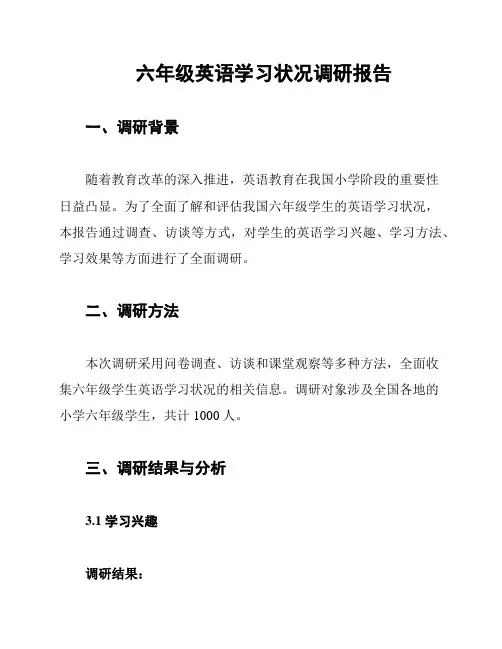 六年级英语学习状况调研报告

一、调研背景

随着教育改革的深入推进，英语教育在我国小学阶段的重要性日益凸显。为了全面了解和评估我国六年级学生的英语学习状况，本报告通过调查、访谈等方式，对学生的英语学习兴趣、学习方法、学习效果等方面进行了全面调研。

二、调研方法

本次调研采用问卷调查、访谈和课堂观察等多种方法，全面收集六年级学生英语学习状况的相关信息。调研对象涉及全国各地的小学六年级学生，共计 1000 人。

三、调研结果与分析

3.1 学习兴趣

调研结果：